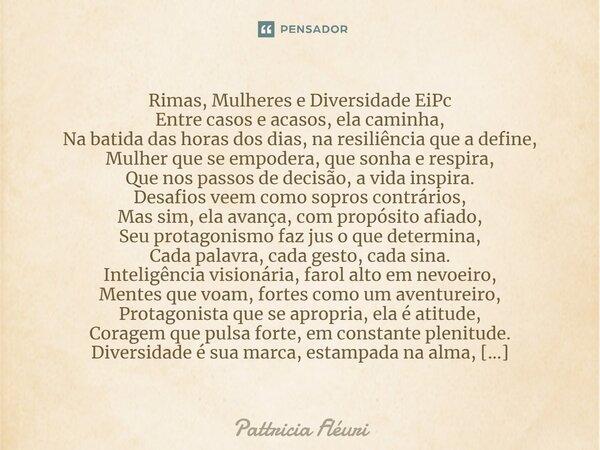 PENSADOR

Rimas, Mulheres e Diversidade EiPc
Entre casos e acasos, ela caminha,
Na batida das horas dos dias, na resiliência que a define,
Mulher que se empodera, que sonha e respira,
Que nos passos de decisão, a vida inspira.
Desafios veem como sopros contrários,
Mas sim, ela avança, com propósito afiado,
Seu protagonismo faz jus o que determina,
Cada palavra, cada gesto, cada sina.
Inteligência visionária, farol alto em nevoeiro,
Mentes que voam, fortes como um aventureiro,
Protagonista que se apropria, ela é atitude,
Coragem que pulsa forte, em constante plenitude.
Diversidade é sua marca, estampada na alma, [...]

Pattricia Fléuri